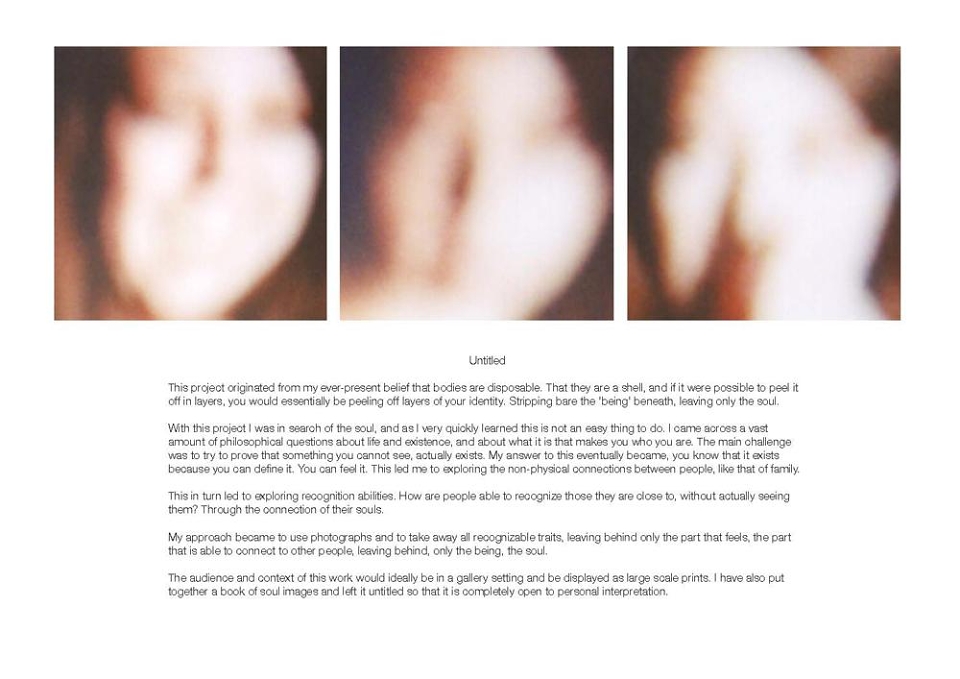 Untitled

This project originated from my ever-present belief that bodies are disposable. That they are a shell, and if it were possible to peel it off in layers, you would essentially be peeling off layers of your identity. Stripping bare the 'being' beneath, leaving only the soul.

With this project I was in search of the soul, and as I very quickly learned this is not an easy thing to do. I came across a vast amount of philosophical questions about life and existence, and about what it is that makes you who you are. The main challenge was to try to prove that something you cannot see, actually exists. My answer to this eventually became, you know that it exists because you can define it. You can feel it. This led me to exploring the non-physical connections between people, like that of family.

This in turn led to exploring recognition abilities. How are people able to recognize those they are close to, without actually seeing them? Through the connection of their souls.

My approach became to use photographs and to take away all recognizable traits, leaving behind only the part that feels, the part that is able to connect to other people, leaving behind, only the being, the soul.

The audience and context of this work would ideally be in a gallery setting and be displayed as large scale prints. I have also put together a book of soul images and left it untitled so that it is completely open to personal interpretation.